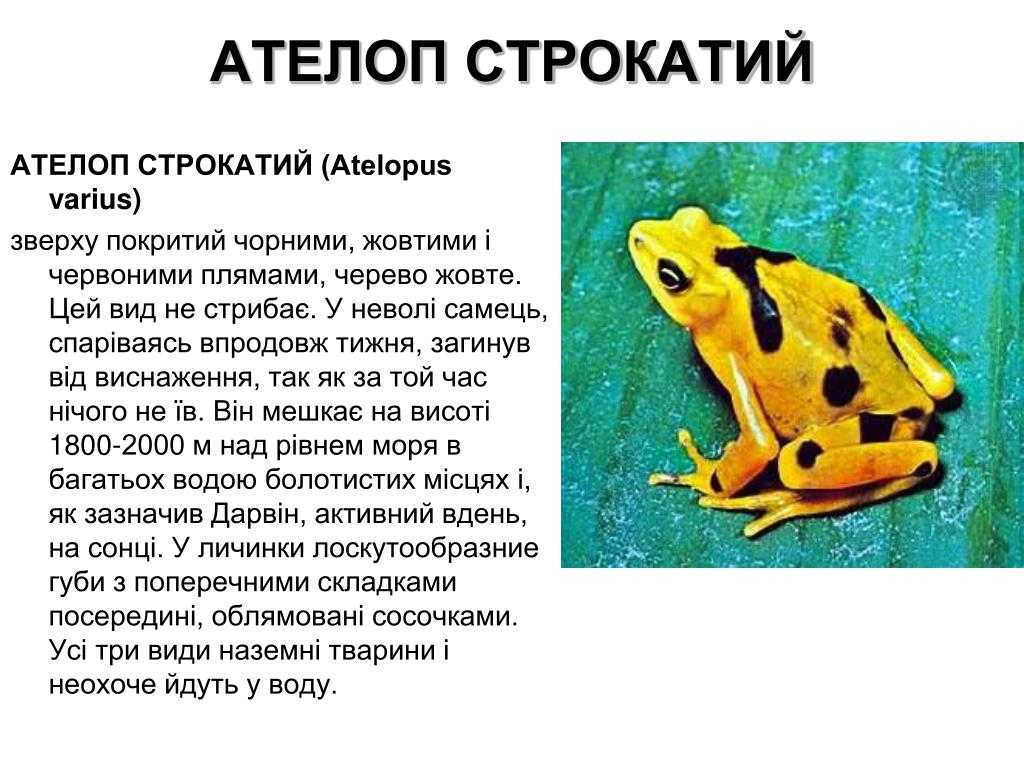 АТЕЛОП СТРОКАТИЙ

АТЕЛОП СТРОКАТИЙ (Atelopus varius)

зверху покритий чорними, жовтими і червоними плямами, черево жовте. Цей вид не стрибає. У неволі самець, спаріваясь впродовж тижня, загинув від виснаження, так як за той час нічого не їв. Він мешкає на висоті 1800-2000 м над рівнем моря в багатьох водою болотистих місцях і, як зазначив Дарвін, активний вдень, на сонці. У личинки лоскутообразние губи з поперечними складками посередині, облямовані сосочками. Усі три види наземні тварини і неохоче йдуть у воду.